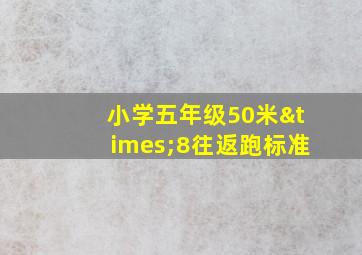 小学五年级50米&times;8往返跑标准